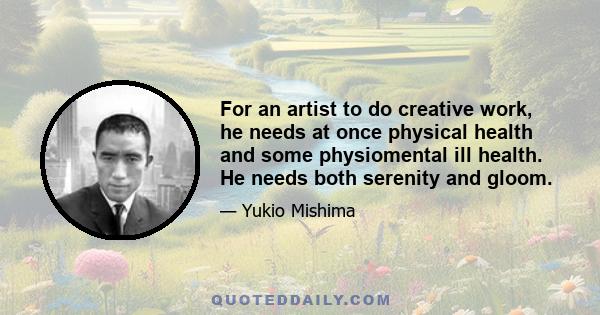 For an artist to do creative work, he needs at once physical health and some physiomental ill health. He needs both serenity and gloom.

— Yukio Mishima

QUOTEDDAILY.COM